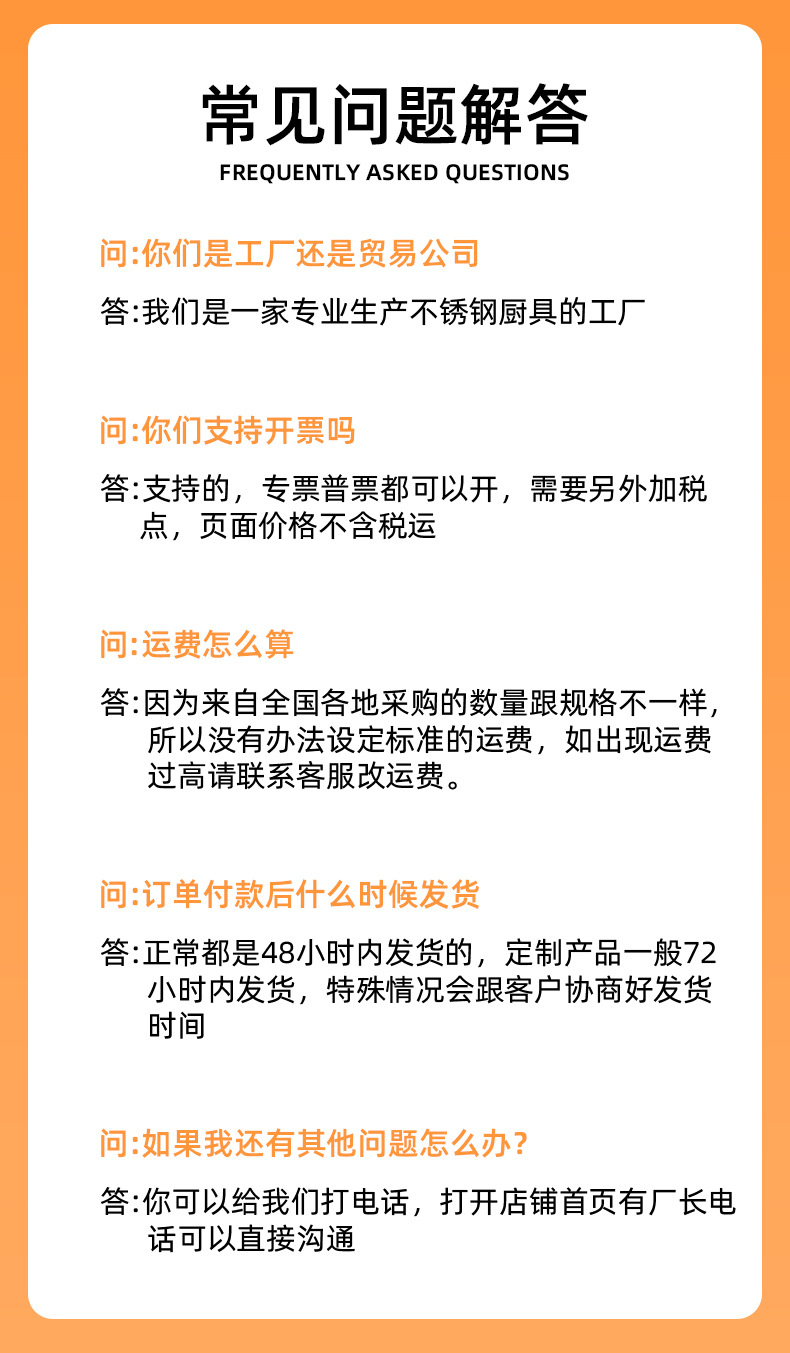 常见问题解答
FREQUENTLY ASKED QUESTIONS

问:你们是工厂还是贸易公司

答:我们是一家专业生产不锈钢厨具的工厂

问:你们支持开票吗

答:支持的，专票普票都可以开，需要另外加税点，页面价格不含税运

问:运费怎么算

答:因为来自全国各地采购的数量跟规格不一样，所以没有办法设定标准的运费，如出现运费过高请联系客服改运费。

问:订单付款后什么时候发货

答:正常都是48小时内发货的，定制产品一般72小时内发货，特殊情况会跟客户协商好发货时间

问:如果我还有其他问题怎么办？

答:你可以给我们打电话，打开店铺首页有厂长电话可以直接沟通